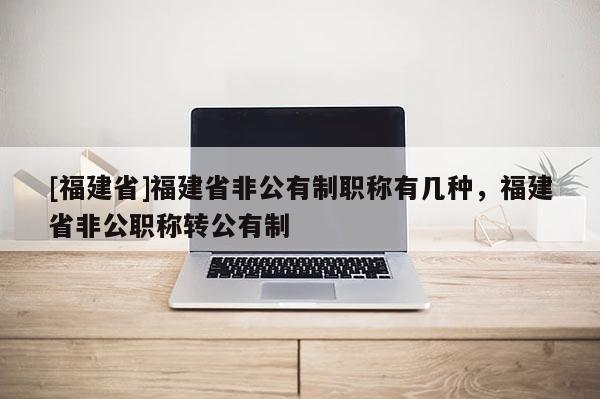 [福建省]福建省非公有制职称有几种，福建省非公职称转公有制